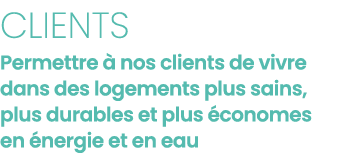 CLIENTS

Permettre à nos clients de vivre dans des logements plus sains, plus durables et plus économes en énergie et en eau